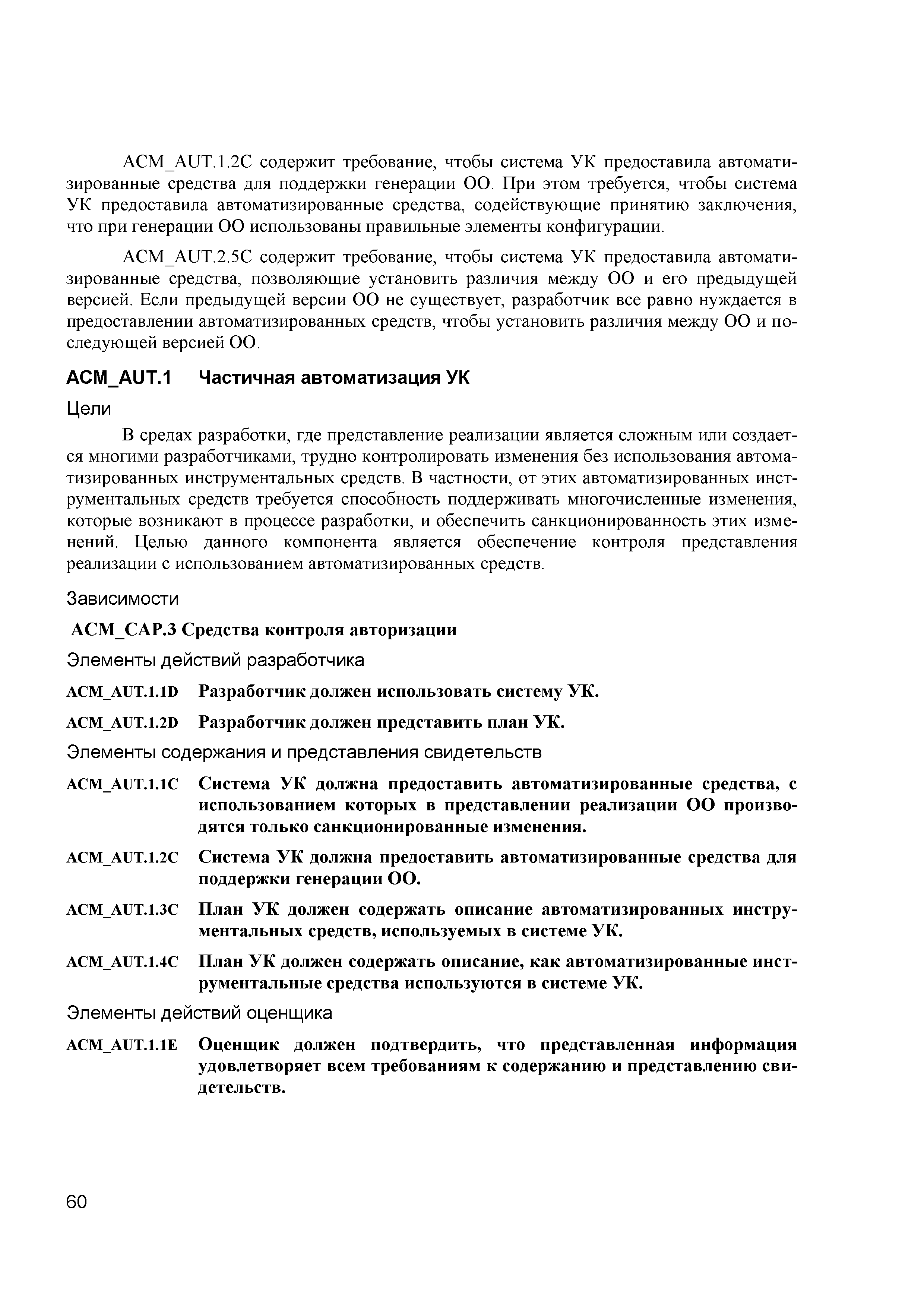 ACM_AUT.1.2C содержит требование, чтобы система УК предоставила автоматизированные средства для поддержки генерации ОО. При этом требуется, чтобы система УК предоставила автоматизированные средства, содействующие принятию заключения, что при генерации ОО использованы правильные элементы конфигурации.

ACM_AUT.2.5C содержит требование, чтобы система УК предоставила автоматизированные средства, позволяющие установить различия между ОО и его предыдущей версией. Если предыдущей версии ОО не существует, разработчик все равно нуждается в предоставлении автоматизированных средств, чтобы установить различия между ОО и последующей версией ОО.

ACM_AUT.1 Частичная автоматизация УК

Цели

В средах разработки, где представление реализации является сложным или создается многими разработчиками, трудно контролировать изменения без использования автоматизированных инструментальных средств. В частности, от этих автоматизированных инструментальных средств требуется способность поддерживать многочисленные изменения, которые возникают в процессе разработки, и обеспечить санкционированность этих изменений. Целью данного компонента является обеспечение контроля представления реализации с использованием автоматизированных средств.

Зависимости

ACM_CAP.3 Средства контроля авторизации

Элементы действий разработчика

ACM_AUT.1.1D Разработчик должен использовать систему УК.

ACM_AUT.1.2D Разработчик должен представить план УК.

Элементы содержания и представления свидетельств

ACM_AUT.1.1C Система УК должна предоставить автоматизированные средства, с использованием которых в представлении реализации ОО производятся только санкционированные изменения.

ACM_AUT.1.2C Система УК должна предоставить автоматизированные средства для поддержки генерации ОО.

ACM_AUT.1.3C План УК должен содержать описание автоматизированных инструментальных средств, используемых в системе УК.

ACM_AUT.1.4C План УК должен содержать описание, как автоматизированные инструментальные средства используются в системе УК.

Элементы действий оценщика

ACM_AUT.1.1E Оценщик должен подтвердить, что представленная информация удовлетворяет всем требованиям к содержанию и представлению свидетельств.

60